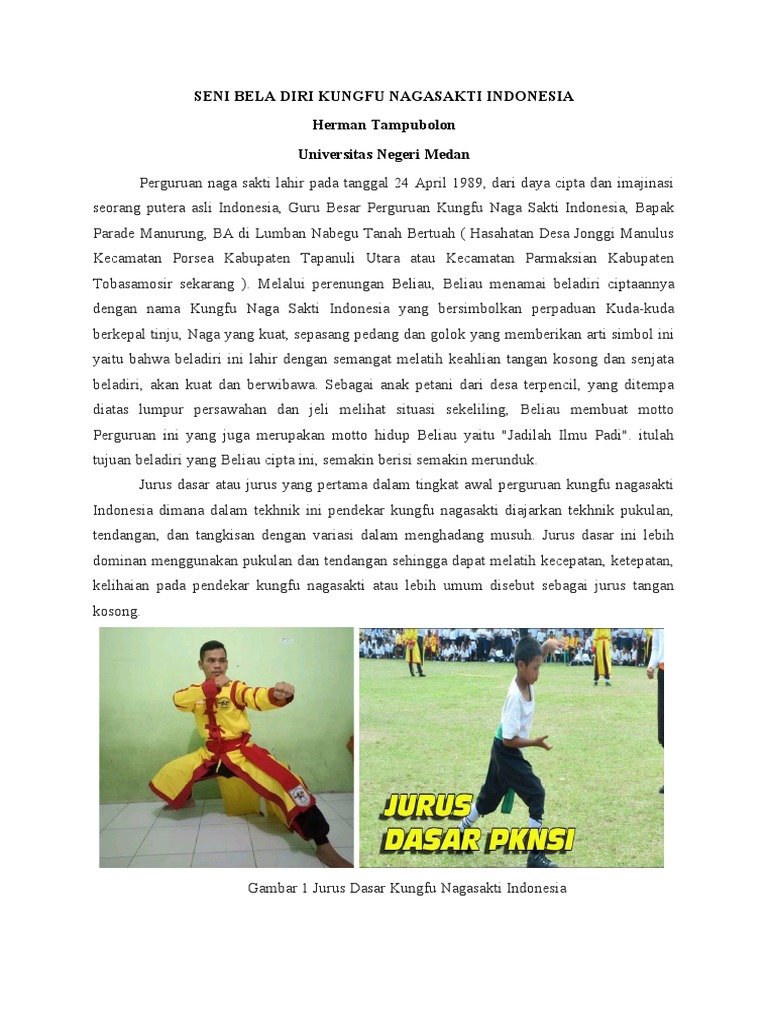 SENI BELA DIRI KUNGFU NAGASAKTI INDONESIA

Herman Tampubolon

Universitas Negeri Medan

Perguruan naga sakti lahir pada tanggal 24 April 1989, dari daya cipta dan imajinasi seorang putera asli Indonesia, Guru Besar Perguruan Kungfu Naga Sakti Indonesia, Bapak Parade Manurung, BA di Lumban Nabegu Tanah Bertuah ( Hasahatan Desa Jonggi Manulus Kecamatan Porsea Kabupaten Tapanuli Utara atau Kecamatan Parmaksian Kabupaten Tobasamosir sekarang ). Melalui perenungan Beliau, Beliau menamai beladiri ciptaannya dengan nama Kungfu Naga Sakti Indonesia yang bersimbolkan perpaduan Kuda-kuda berkepal tinju, Naga yang kuat, sepasang pedang dan golok yang memberikan arti simbol ini yaitu bahwa beladiri ini lahir dengan semangat melatih keahlian tangan kosong dan senjata beladiri, akan kuat dan berwibawa. Sebagai anak petani dari desa terpencil, yang ditempa diatas lumpur persawahan dan jeli melihat situasi sekeliling, Beliau membuat motto Perguruan ini yang juga merupakan motto hidup Beliau yaitu "Jadilah Ilmu Padi". itulah tujuan beladiri yang Beliau cipta ini, semakin berisi semakin merunduk.

Jurus dasar atau jurus yang pertama dalam tingkat awal perguruan kungfu nagasakti Indonesia dimana dalam tekhnik ini pendekar kungfu nagasakti diajarkan tekhnik pukulan, tendangan, dan tangkisan dengan variasi dalam menghadang musuh. Jurus dasar ini lebih dominan menggunakan pukulan dan tendangan sehingga dapat melatih kecepatan, ketepatan, kelihaian pada pendekar kungfu nagasakti atau lebih umum disebut sebagai jurus tangan kosong.

JURUS
DASAR PKNSI

Gambar 1 Jurus Dasar Kungfu Nagasakti Indonesia